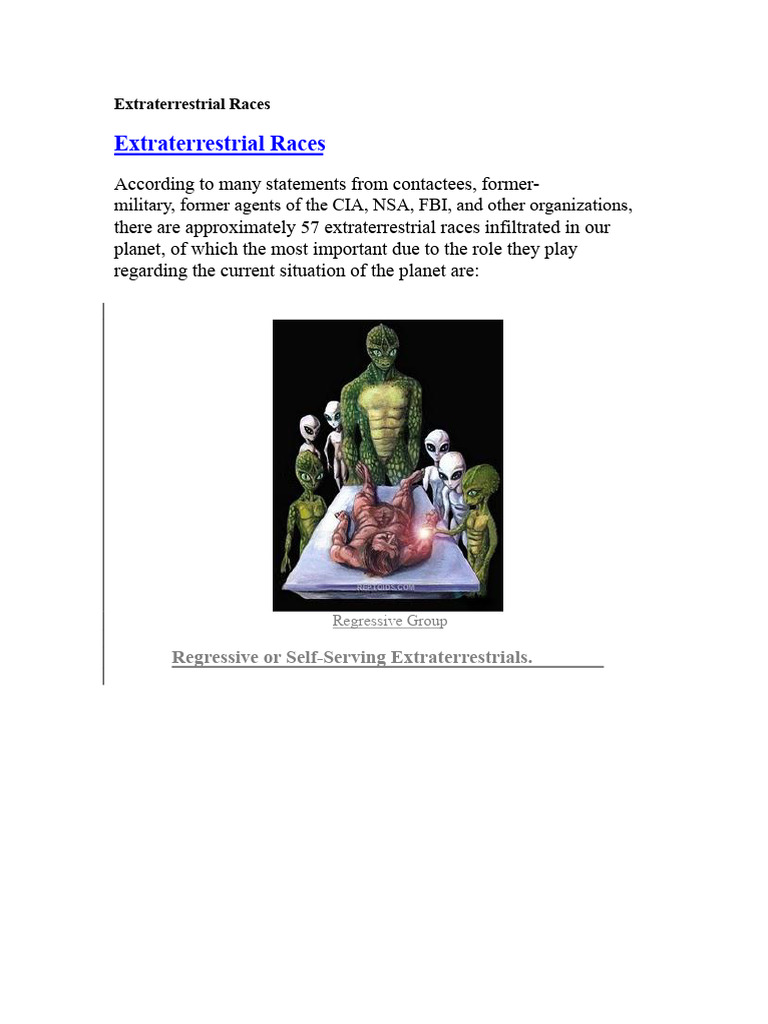 Extraterrestrial Races

Extraterrestrial Races

According to many statements from contactees, former-military, former agents of the CIA, NSA, FBI, and other organizations, there are approximately 57 extraterrestrial races infiltrated in our planet, of which the most important due to the role they play regarding the current situation of the planet are:

REPTOIDS.COM

Regressive Group

Regressive or Self-Serving Extraterrestrials.